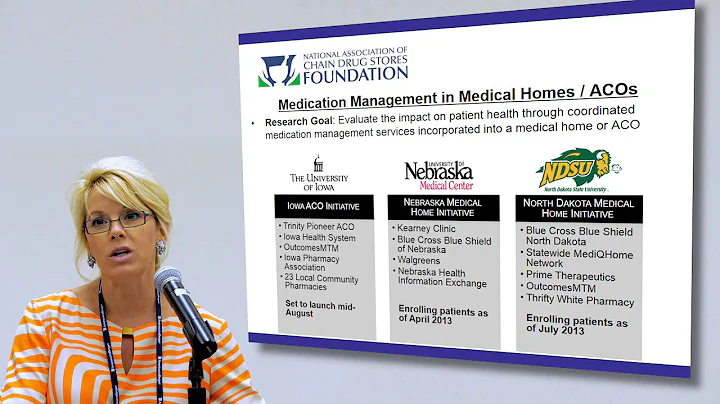 NATIONAL ASSOCIATION OF CHAIN DRUG STORES FOUNDATION

Medication Management in Medical Homes / ACOs

• Research Goal: Evaluate the impact on patient health through coordinated medication management services incorporated into a medical home or ACO

THE UNIVERSITY OF IOWA

IOWA ACO INITIATIVE

• Trinity Pioneer ACO
• Iowa Health System
• OutcomesMTM
• Iowa Pharmacy Association
• 23 Local Community Pharmacies

Set to launch mid-August

UNIVERSITY OF Nebraska Medical Center

NEBRASKA MEDICAL HOME INITIATIVE

• Kearney Clinic
• Blue Cross Blue Shield of Nebraska
• Walgreens
• Nebraska Health Information Exchange

Enrolling patients as of April 2013

NDSU North Dakota State University

NORTH DAKOTA MEDICAL HOME INITIATIVE

• Blue Cross Blue Shield North Dakota
• Statewide MediQHome Network
• Prime Therapeutics
• OutcomesMTM
• Thrifty White Pharmacy

Enrolling patients as of July 2013